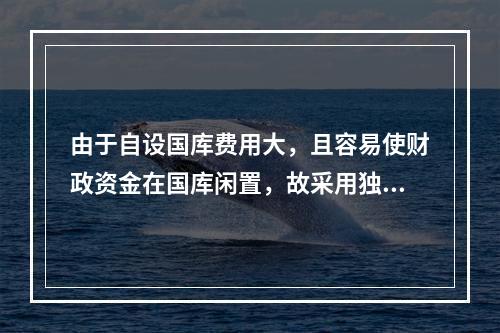 由于自设国库费用大，且容易使财政资金在国库闲置，故采用独...